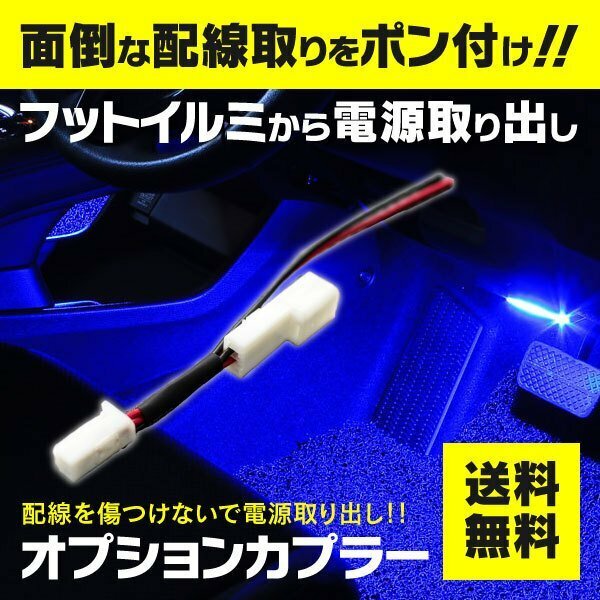 面倒な配線取りをポン付け!!

フットイルミから電源取り出し

配線を傷つけないで電源取り出し!!

オプションカプラー

送料無料